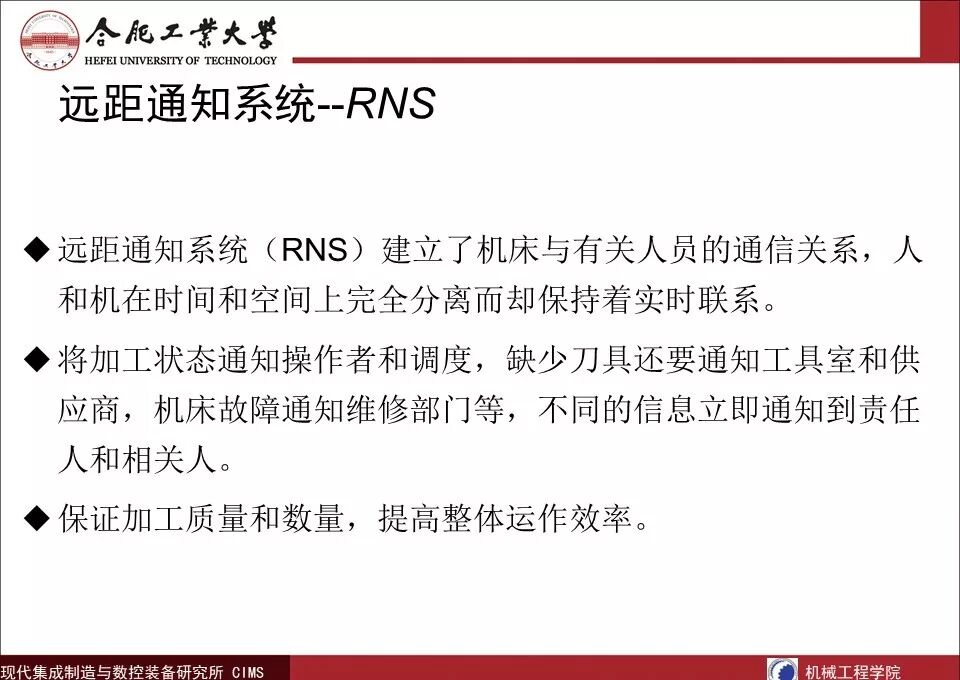 合肥工業大學
HEFEI UNIVERSITY OF TECHNOLOGY

远距通知系统--RNS

◆ 远距通知系统（RNS）建立了机床与有关人员的通信关系，人和机在时间和空间上完全分离而却保持着实时联系。

◆ 将加工状态通知操作者和调度，缺少刀具还要通知工具室和供应商，机床故障通知维修部门等，不同的信息立即通知到责任人和相关人。

◆ 保证加工质量和数量，提高整体运作效率。

现代集成制造与数控装备研究所 CIMS

机械工程学院